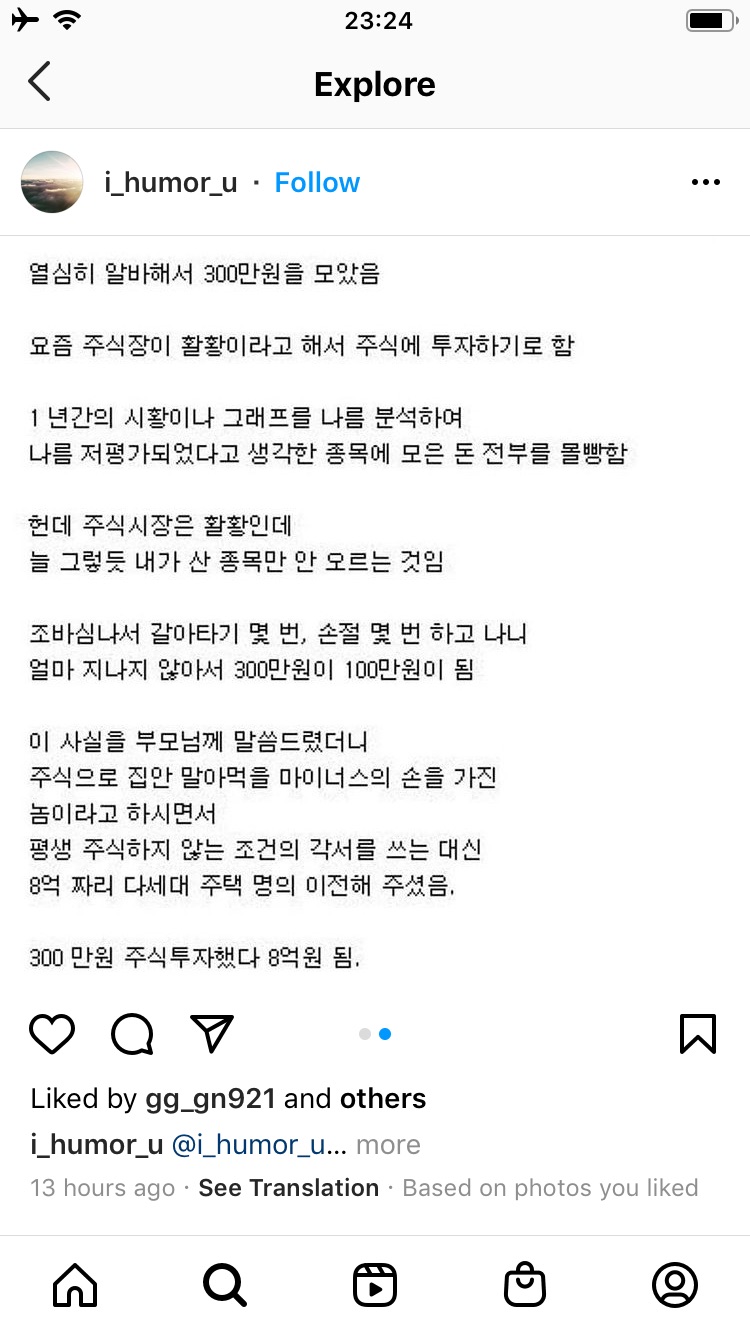 23:24

Explore

i_humor_u · Follow

열심히 알바해서 300만원을 모았음

요즘 주식장이 활황이라고 해서 주식에 투자하기로 함

1 년간의 시황이나 그래프를 나름 분석하여
나름 저평가되었다고 생각한 종목에 모은 돈 전부를 몰빵함

헌데 주식시장은 활황인데
늘 그렇듯 내가 산 종목만 안 오르는 것임

조바심나서 갈아타기 몇 번, 손절 몇 번 하고 나니
얼마 지나지 않아서 300만원이 100만원이 됨

이 사실을 부모님께 말씀드렸더니
주식으로 집안 말아먹을 마이너스의 손을 가진
놈이라고 하시면서
평생 주식하지 않는 조건의 각서를 쓰는 대신
8억 짜리 다세대 주택 명의 이전해 주셨음.

300 만원 주식투자했다 8억원 됨.

Liked by gg_gn921 and others

i_humor_u @i_humor_u... more

13 hours ago · See Translation · Based on photos you liked